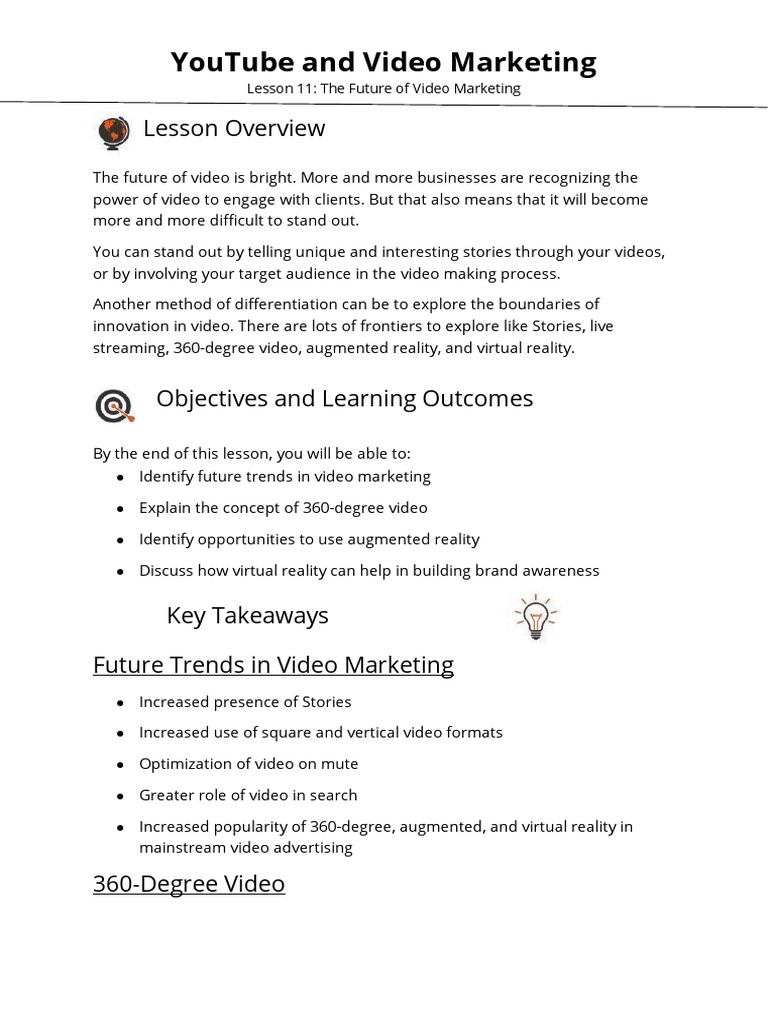 YouTube and Video Marketing
Lesson 11: The Future of Video Marketing

Lesson Overview

The future of video is bright. More and more businesses are recognizing the power of video to engage with clients. But that also means that it will become more and more difficult to stand out.

You can stand out by telling unique and interesting stories through your videos, or by involving your target audience in the video making process.

Another method of differentiation can be to explore the boundaries of innovation in video. There are lots of frontiers to explore like Stories, live streaming, 360-degree video, augmented reality, and virtual reality.

Objectives and Learning Outcomes

By the end of this lesson, you will be able to:
- Identify future trends in video marketing
- Explain the concept of 360-degree video
- Identify opportunities to use augmented reality
- Discuss how virtual reality can help in building brand awareness

Key Takeaways

Future Trends in Video Marketing

- Increased presence of Stories
- Increased use of square and vertical video formats
- Optimization of video on mute
- Greater role of video in search
- Increased popularity of 360-degree, augmented, and virtual reality in mainstream video advertising

360-Degree Video